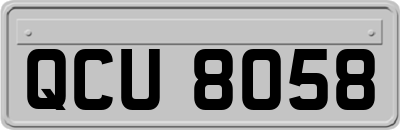 QCU 8058